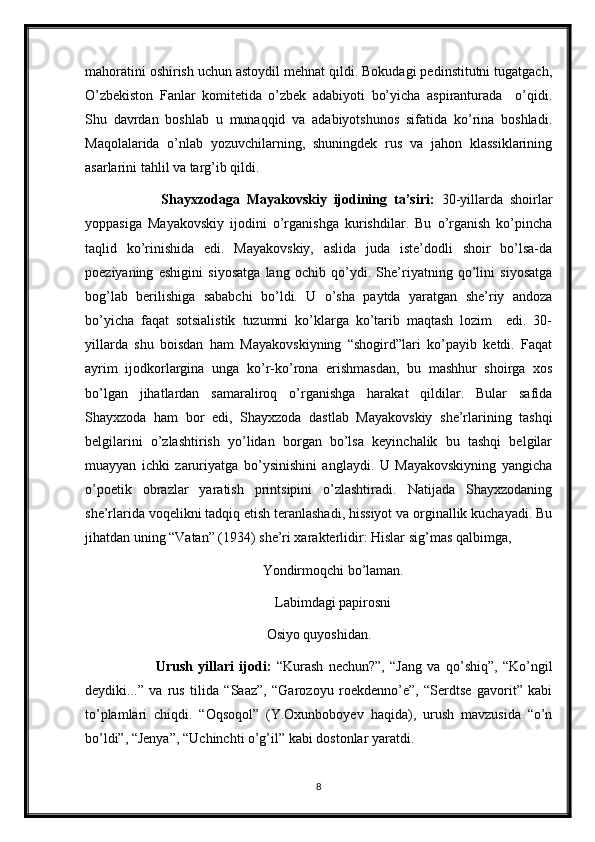 mahoratini oshirish uchun astoydil mehnat qildi. Bokudagi pedinstitutni tugatgach, O’zbekiston Fanlar komitetida o’zbek adabiyoti bo’yicha aspiranturada o’qidi. Shu davrdan boshlab u munaqqid va adabiyotshunos sifatida ko’rina boshladi. Maqolalarida o’nlab yozuvchilarning, shuningdek rus va jahon klassiklarining asarlarini tahlil va targ’ib qildi.

Shayxzodaga Mayakovskiy ijodining ta’siri: 30-yillarda shoirlar yoppasiga Mayakovskiy ijodini o’rganishga kurishdilar. Bu o’rganish ko’pincha taqlid ko’rinishida edi. Mayakovskiy, aslida juda iste’dodli shoir bo’lsa-da poeziyaning eshigini siyosatga lang ochib qo’ydi. She’riyatning qo’lini siyosatga bog’lab berilishiga sababchi bo’ldi. U o’sha paytda yaratgan she’riy andoza bo’yicha faqat sotsialistik tuzumni ko’klarga ko’tarib maqtash lozim edi. 30-yillarda shu boisdan ham Mayakovskiyning “shogird”lari ko’payib ketdi. Faqat ayrim ijodkorlargina unga ko’r-ko’rona erishmasdan, bu mashhur shoirga xos bo’lgan jihatlardan samaraliroq o’rganishga harakat qildilar. Bular safida Shayxzoda ham bor edi, Shayxzoda dastlab Mayakovskiy she’rlarining tashqi belgilarini o’zlashtirish yo’lidan borgan bo’lsa keyinchalik bu tashqi belgilar muayyan ichki zaruriyatga bo’ysinishini anglaydi. U Mayakovskiyning yangicha o’poetik obrazlar yaratish printsipini o’zlashtiradi. Natijada Shayxzodaning she’rlarida voqelikni tadqiq etish teranlashadi, hissiyot va orginallik kuchayadi. Bu jihatdan uning “Vatan” (1934) she’ri xarakterlidir: Hislar sig’mas qalbimga,

Yondirmoqchi bo’laman.

Labimdagi papirosni

Osiyo quyoshidan.

Urush yillari ijodi: “Kurash nechun?”, “Jang va qo’shiq”, “Ko’ngil deydiki...” va rus tilida “Saaz”, “Garozoyu roekdenno’e”, “Serdtse gavorit” kabi to’plamlari chiqdi. “Oqsoqol” (Y.Oxunboboyev haqida), urush mavzusida “o’n bo’ldi”, “Jenya”, “Uchinchti o’g’il” kabi dostonlar yaratdi.

8